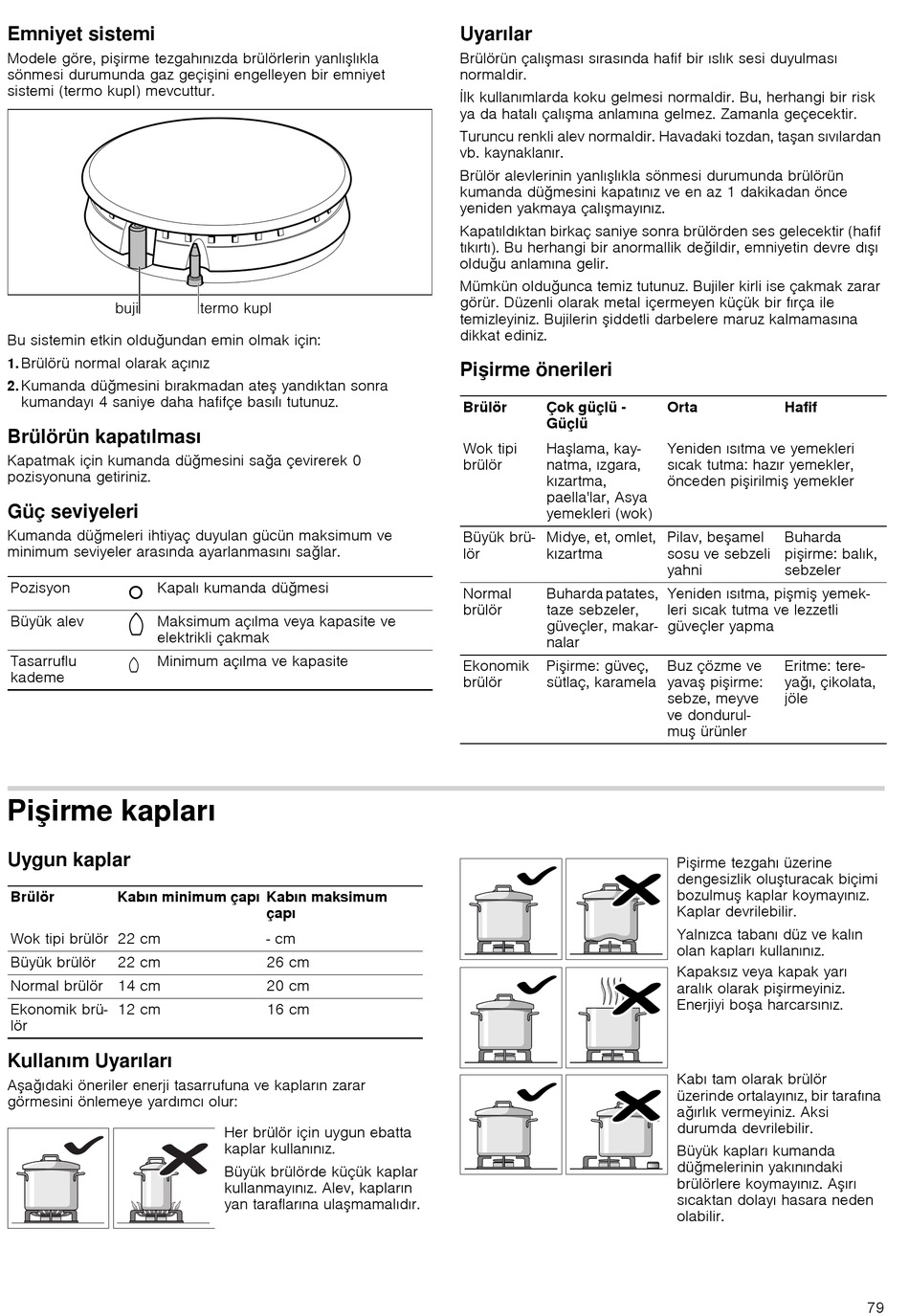 Emniyet sistemi

Modele göre, pişirme tezgahınızda brülörlerin yanlışlıkla sönmesi durumunda gaz geçişini engelleyen bir emniyet sistemi (termo kupl) mevcuttur.

buji termo kupl

Bu sistemin etkin olduğundan emin olmak için:

1. Brülörü normal olarak açınız

2. Kumanda düğmesini bırakmadan ateş yandıktan sonra kumandayı 4 saniye daha hafifçe basılı tutunuz.

Brülörün kapatılması

Kapatmak için kumanda düğmesini sağa çevirerek 0 pozisyonuna getiriniz.

Güç seviyeleri

Kumanda düğmeleri ihtiyaç duyulan gücün maksimum ve minimum seviyeler arasında ayarlanmasını sağlar.

| Pozisyon | | Kapalı kumanda düğmesi |
|---|---|---|
| Büyük alev | | Maksimum açılma veya kapasite ve elektrikli çakmak |
| Tasarruflu kademe | | Minimum açılma ve kapasite |

Uyarılar

Brülörün çalışması sırasında hafif bir ıslık sesi duyulması normaldir.

İlk kullanımlarda koku gelmesi normaldir. Bu, herhangi bir risk ya da hatalı çalışma anlamına gelmez. Zamanla geçecektir.

Turuncu renkli alev normaldir. Havadaki tozdan, taşan sıvılardan vb. kaynaklanır.

Brülör alevlerinin yanlışlıkla sönmesi durumunda brülörün kumanda düğmesini kapatınız ve en az 1 dakikadan önce yeniden yakmaya çalışmayınız.

Kapatıldıktan birkaç saniye sonra brülörden ses gelecektir (hafif tıkırtı). Bu herhangi bir anormallik değildir, emniyetin devre dışı olduğu anlamına gelir.

Mümkün olduğunca temiz tutunuz. Bujiler kirli ise çakmak zarar görür. Düzenli olarak metal içermeyen küçük bir fırça ile temizleyiniz. Bujilerin şiddetli darbelere maruz kalmamasına dikkat ediniz.

Pişirme önerileri

| Brülör | Çok güçlü - Güçlü | Orta | Hafif |
|---|---|---|---|
| Wok tipi brülör | Haşlama, kaynatma, ızgara, kızartma, paella'lar, Asya yemekleri (wok) | Yeniden ısıtma ve yemekleri sıcak tutma: hazır yemekler, önceden pişirilmiş yemekler | |
| Büyük brülör | Midye, et, omlet, kızartma | Pilav, beşamel sosu ve sebzeli yahni | Buharda pişirme: balık, sebzeler |
| Normal brülör | Buharda patates, taze sebzeler, güveçler, makarnalar | Yeniden ısıtma, pişmiş yemekleri sıcak tutma ve lezzetli güveçler yapma | |
| Ekonomik brülör | Pişirme: güveç, sütlaç, karamela | Buz çözme ve yavaş pişirme: sebze, meyve ve dondurulmuş ürünler | Eritme: tereyağı, çikolata, jöle |

Pişirme kapları

Uygun kaplar

| Brülör | Kabın minimum çapı | Kabın maksimum çapı |
|---|---|---|
| Wok tipi brülör | 22 cm | - cm |
| Büyük brülör | 22 cm | 26 cm |
| Normal brülör | 14 cm | 20 cm |
| Ekonomik brülör | 12 cm | 16 cm |

Kullanım Uyarıları

Aşağıdaki öneriler enerji tasarrufuna ve kapların zarar görmesini önlemeye yardımcı olur:

Her brülör için uygun ebatta kaplar kullanınız.

Büyük brülörde küçük kaplar kullanmayınız. Alev, kapların yan taraflarına ulaşmamalıdır.

Pişirme tezgahı üzerine dengesizlik oluşturacak biçimi bozulmuş kaplar koymayınız. Kaplar devrilebilir.

Yalnızca tabanı düz ve kalın olan kapları kullanınız.

Kapaksız veya kapak yarı aralık olarak pişirmeyiniz. Enerjiyi boşa harcarsınız.

Kabı tam olarak brülör üzerinde ortalayınız, bir tarafına ağırlık vermeyiniz. Aksi durumda devrilebilir.

Büyük kapları kumanda düğmelerinin yakınındaki brülörlere koymayınız. Aşırı sıcaktan dolayı hasara neden olabilir.

79